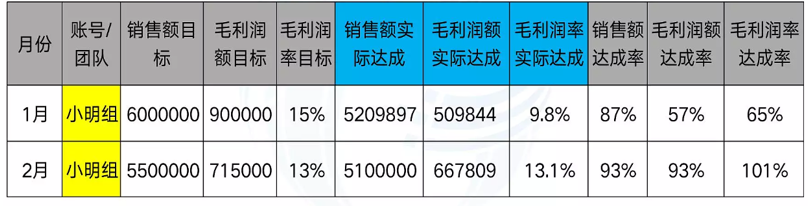 | 月份 | 账号/团队 | 销售额目标 | 毛利润额目标 | 毛利润率目标 | 销售额实际达成 | 毛利润额实际达成 | 毛利润率实际达成 | 销售额达成率 | 毛利润额达成率 | 毛利润率达成率 |
|---|---|---|---|---|---|---|---|---|---|---|
| 1月 | 小明组 | 6000000 | 900000 | 15% | 5209897 | 509844 | 9.8% | 87% | 57% | 65% |
| 2月 | 小明组 | 5500000 | 715000 | 13% | 5100000 | 667809 | 13.1% | 93% | 93% | 101% |